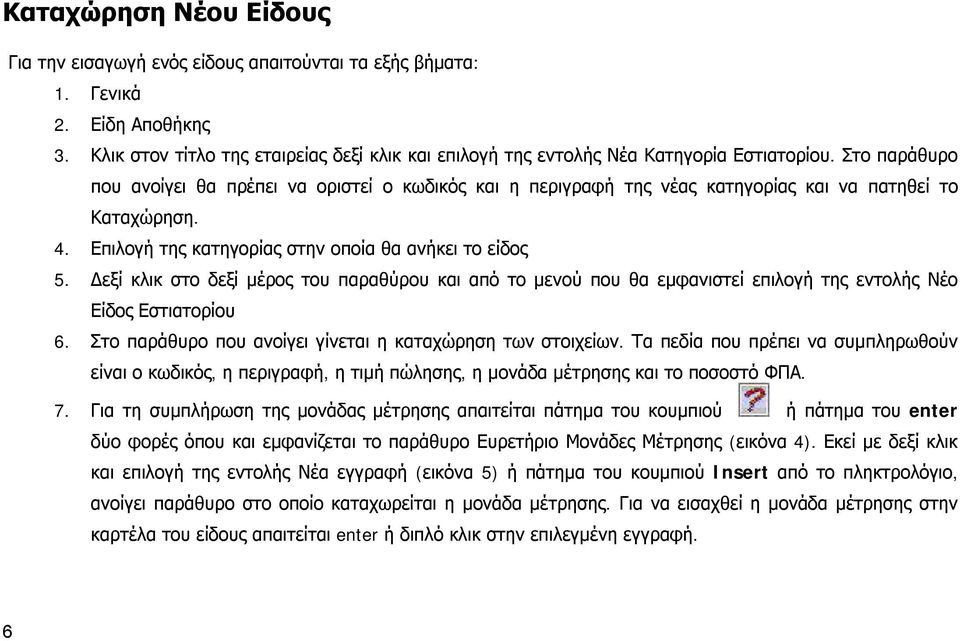 Καταχώρηση Νέου Είδους

Για την εισαγωγή ενός είδους απαιτούνται τα εξής βήματα:

1. Γενικά
2. Είδη Αποθήκης
3. Κλικ στον τίτλο της εταιρείας δεξί κλικ και επιλογή της εντολής Νέα Κατηγορία Εστιατορίου. Στο παράθυρο που ανοίγει θα πρέπει να οριστεί ο κωδικός και η περιγραφή της νέας κατηγορίας και να πατηθεί το Καταχώρηση.
4. Επιλογή της κατηγορίας στην οποία θα ανήκει το είδος
5. Δεξί κλικ στο δεξί μέρος του παραθύρου και από το μενού που θα εμφανιστεί επιλογή της εντολής Νέο Είδος Εστιατορίου
6. Στο παράθυρο που ανοίγει γίνεται η καταχώρηση των στοιχείων. Τα πεδία που πρέπει να συμπληρωθούν είναι ο κωδικός, η περιγραφή, η τιμή πώλησης, η μονάδα μέτρησης και το ποσοστό ΦΠΑ.
7. Για τη συμπλήρωση της μονάδας μέτρησης απαιτείται πάτημα του κουμπιού ή πάτημα του enter δύο φορές όπου και εμφανίζεται το παράθυρο Ευρετήριο Μονάδες Μέτρησης (εικόνα 4). Εκεί με δεξί κλικ και επιλογή της εντολής Νέα εγγραφή (εικόνα 5) ή πάτημα του κουμπιού Insert από το πληκτρολόγιο, ανοίγει παράθυρο στο οποίο καταχωρείται η μονάδα μέτρησης. Για να εισαχθεί η μονάδα μέτρησης στην καρτέλα του είδους απαιτείται enter ή διπλό κλικ στην επιλεγμένη εγγραφή.

6